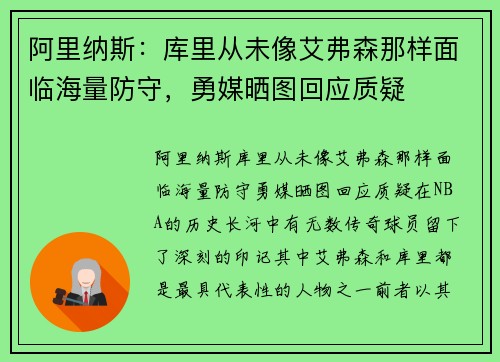 阿里纳斯：库里从未像艾弗森那样面临海量防守，勇媒晒图回应质疑

阿里纳斯库里从未像艾弗森那样面临海量防守勇媒晒图回应质疑在NBA的历史长河中有无数传奇球员留下了深刻的印记其中艾弗森和库里都是最具代表性的人物之一前者以其